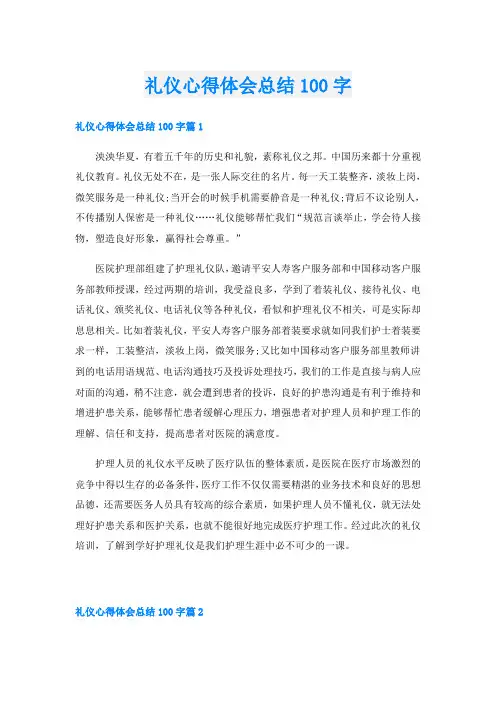 礼仪心得体会总结100字

礼仪心得体会总结100字篇1

泱泱华夏，有着五千年的历史和礼貌，素称礼仪之邦。中国历来都十分重视礼仪教育。礼仪无处不在，是一张人际交往的名片。每一天工装整齐，淡妆上岗，微笑服务是一种礼仪;当开会的时候手机需要静音是一种礼仪;背后不议论别人，不传播别人保密是一种礼仪……礼仪能够帮忙我们“规范言谈举止，学会待人接物，塑造良好形象，赢得社会尊重。”

医院护理部组建了护理礼仪队，邀请平安人寿客户服务部和中国移动客户服务部教师授课，经过两期的培训，我受益良多，学到了着装礼仪、接待礼仪、电话礼仪、颁奖礼仪、电话礼仪等各种礼仪，看似和护理礼仪不相关，可是实际却息息相关。比如着装礼仪，平安人寿客户服务部着装要求就如同我们护士着装要求一样，工装整洁，淡妆上岗，微笑服务;又比如中国移动客户服务部里教师讲到的电话用语规范、电话沟通技巧及投诉处理技巧，我们的工作是直接与病人应对面的沟通，稍不注意，就会遭到患者的投诉，良好的护患沟通是有利于维持和增进护患关系，能够帮忙患者缓解心理压力，增强患者对护理人员和护理工作的理解、信任和支持，提高患者对医院的满意度。

护理人员的礼仪水平反映了医疗队伍的整体素质，是医院在医疗市场激烈的竞争中得以生存的必备条件，医疗工作不仅仅需要精湛的业务技术和良好的思想品德，还需要医务人员具有较高的综合素质，如果护理人员不懂礼仪，就无法处理好护患关系和医护关系，也就不能很好地完成医疗护理工作。经过此次的礼仪培训，了解到学好护理礼仪是我们护理生涯中必不可少的一课。

礼仪心得体会总结100字篇2